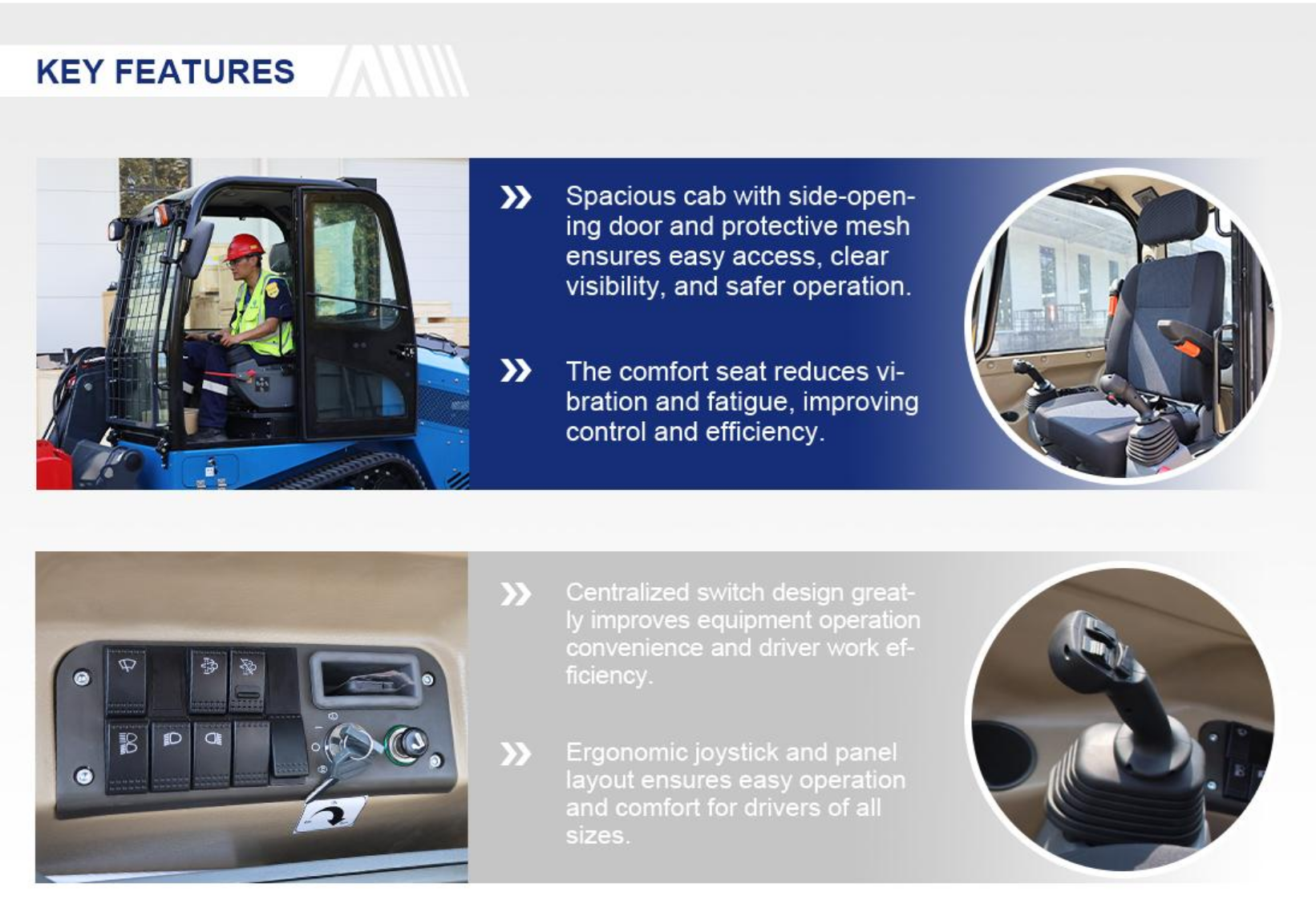 KEY FEATURES

» Spacious cab with side-opening door and protective mesh ensures easy access, clear visibility, and safer operation.

» The comfort seat reduces vibration and fatigue, improving control and efficiency.

» Centralized switch design greatly improves equipment operation convenience and driver work efficiency.

» Ergonomic joystick and panel layout ensures easy operation and comfort for drivers of all sizes.